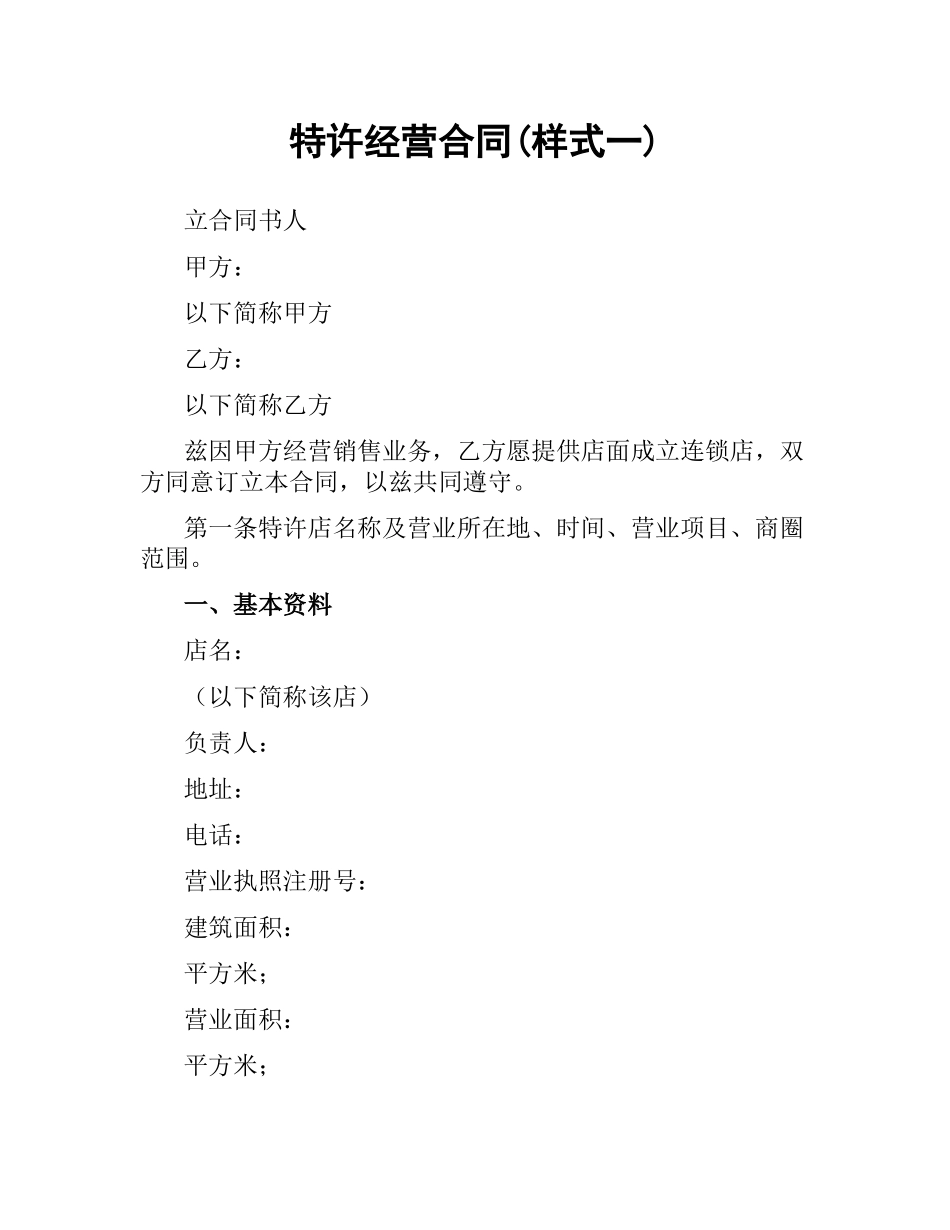 特许经营合同(样式一)

立合同书人

甲方：

以下简称甲方

乙方：

以下简称乙方

兹因甲方经营销售业务，乙方愿提供店面成立连锁店，双方同意订立本合同，以兹共同遵守。

第一条特许店名称及营业所在地、时间、营业项目、商圈范围。

一、基本资料

店名：

（以下简称该店）

负责人：

地址：

电话：

营业执照注册号：

建筑面积：

平方米；

营业面积：

平方米；